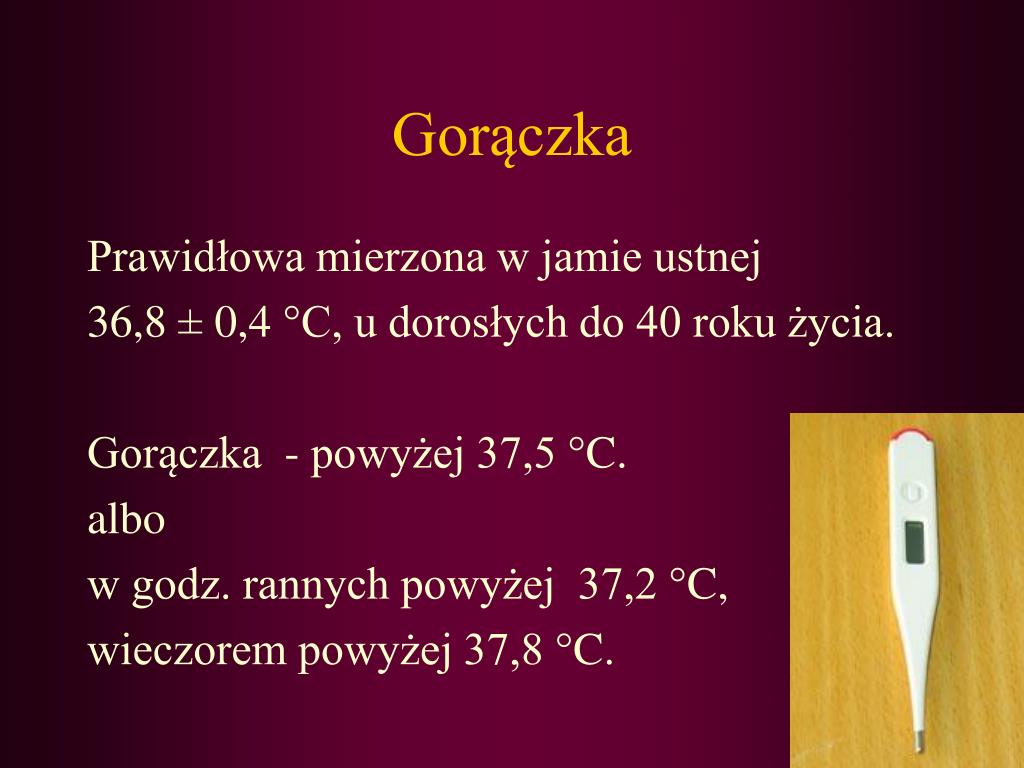 Gorączka

Prawidłowa mierzona w jamie ustnej
36,8 ± 0,4 °C, u dorosłych do 40 roku życia.

Gorączka - powyżej 37,5 °C.
albo
w godz. rannych powyżej 37,2 °C,
wieczorem powyżej 37,8 °C.